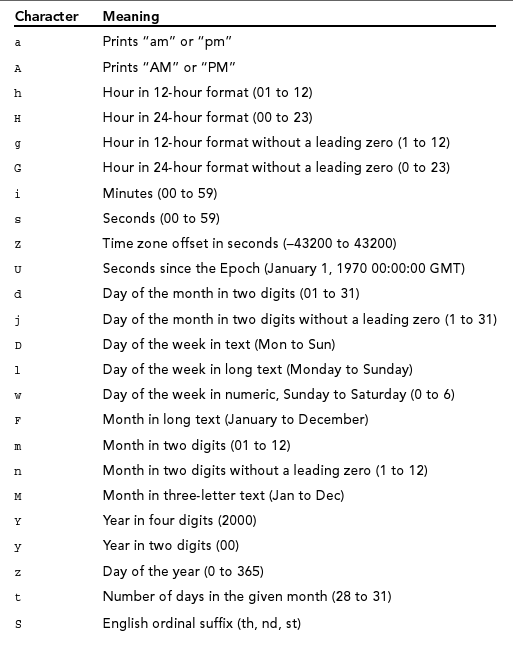 | Character | Meaning |
|---|---|
| a | Prints "am" or "pm" |
| A | Prints "AM" or "PM" |
| h | Hour in 12-hour format (01 to 12) |
| H | Hour in 24-hour format (00 to 23) |
| g | Hour in 12-hour format without a leading zero (1 to 12) |
| G | Hour in 24-hour format without a leading zero (0 to 23) |
| i | Minutes (00 to 59) |
| s | Seconds (00 to 59) |
| Z | Time zone offset in seconds (–43200 to 43200) |
| U | Seconds since the Epoch (January 1, 1970 00:00:00 GMT) |
| d | Day of the month in two digits (01 to 31) |
| j | Day of the month in two digits without a leading zero (1 to 31) |
| D | Day of the week in text (Mon to Sun) |
| l | Day of the week in long text (Monday to Sunday) |
| w | Day of the week in numeric, Sunday to Saturday (0 to 6) |
| F | Month in long text (January to December) |
| m | Month in two digits (01 to 12) |
| n | Month in two digits without a leading zero (1 to 12) |
| M | Month in three-letter text (Jan to Dec) |
| Y | Year in four digits (2000) |
| y | Year in two digits (00) |
| z | Day of the year (0 to 365) |
| t | Number of days in the given month (28 to 31) |
| S | English ordinal suffix (th, nd, st) |